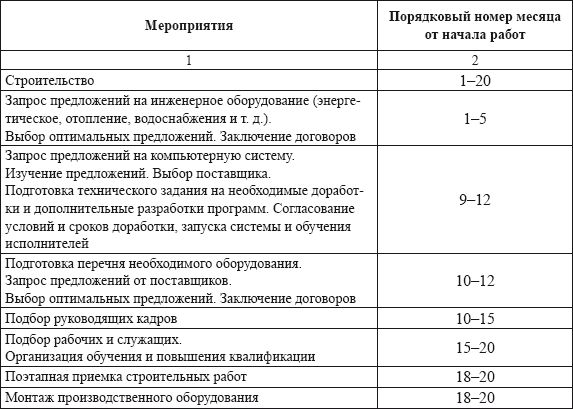 | Мероприятия | Порядковый номер месяца от начала работ |
|---|---|
| 1 | 2 |
| Строительство | 1–20 |
| Запрос предложений на инженерное оборудование (энергетическое, отопление, водоснабжения и т. д.). Выбор оптимальных предложений. Заключение договоров | 1–5 |
| Запрос предложений на компьютерную систему. Изучение предложений. Выбор поставщика. Подготовка технического задания на необходимые доработки и дополнительные разработки программ. Согласование условий и сроков доработки, запуска системы и обучения исполнителей | 9–12 |
| Подготовка перечня необходимого оборудования. Запрос предложений от поставщиков. Выбор оптимальных предложений. Заключение договоров | 10–12 |
| Подбор руководящих кадров | 10–15 |
| Подбор рабочих и служащих. Организация обучения и повышения квалификации | 15–20 |
| Поэтапная приемка строительных работ | 18–20 |
| Монтаж производственного оборудования | 18–20 |